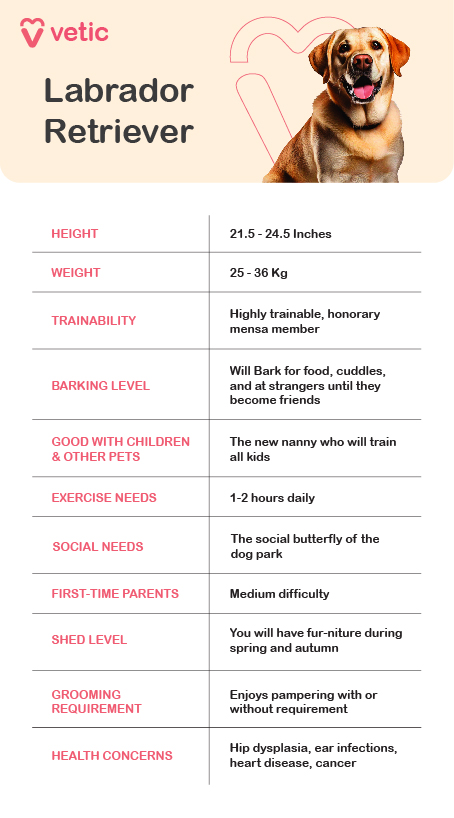 vetic

Labrador Retriever

| HEIGHT | 21.5 - 24.5 Inches |
|---|---|
| WEIGHT | 25 - 36 Kg |
| TRAINABILITY | Highly trainable, honorary mensa member |
| BARKING LEVEL | Will Bark for food, cuddles, and at strangers until they become friends |
| GOOD WITH CHILDREN & OTHER PETS | The new nanny who will train all kids |
| EXERCISE NEEDS | 1-2 hours daily |
| SOCIAL NEEDS | The social butterfly of the dog park |
| FIRST-TIME PARENTS | Medium difficulty |
| SHED LEVEL | You will have fur-niture during spring and autumn |
| GROOMING REQUIREMENT | Enjoys pampering with or without requirement |
| HEALTH CONCERNS | Hip dysplasia, ear infections, heart disease, cancer |